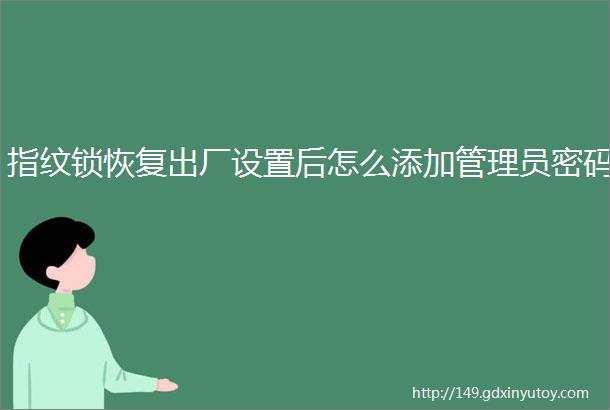 指纹锁恢复出厂设置后怎么添加管理员密码

http://149.gdxinyutoy.com